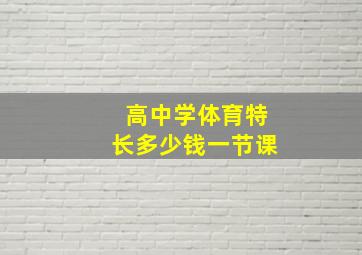 高中学体育特长多少钱一节课